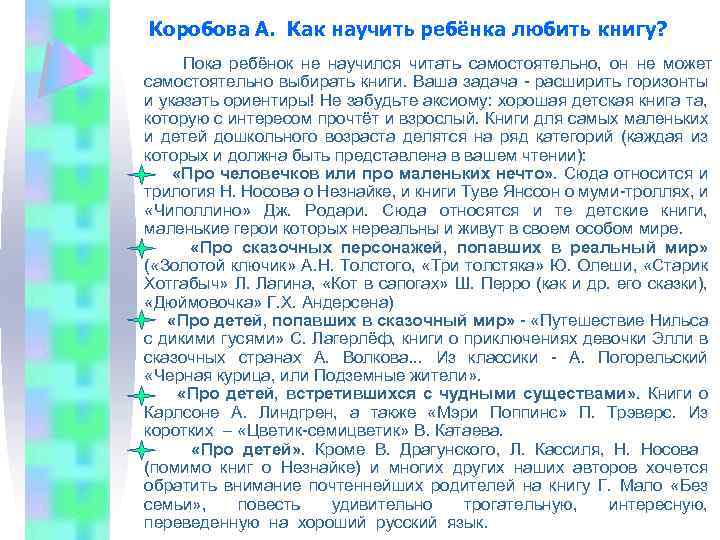 Коробова А. Как научить ребёнка любить книгу?

Пока ребёнок не научился читать самостоятельно, он не может самостоятельно выбирать книги. Ваша задача - расширить горизонты и указать ориентиры! Не забудьте аксиому: хорошая детская книга та, которую с интересом прочтёт и взрослый. Книги для самых маленьких и детей дошкольного возраста делятся на ряд категорий (каждая из которых и должна быть представлена в вашем чтении):

«Про человечков или про маленьких нечто». Сюда относится и трилогия Н. Носова о Незнайке, и книги Туве Янссон о муми-троллях, и «Чиполлино» Дж. Родари. Сюда относятся и те детские книги, маленькие герои которых нереальны и живут в своем особом мире.

«Про сказочных персонажей, попавших в реальный мир» («Золотой ключик» А.Н. Толстого, «Три толстяка» Ю. Олеши, «Старик Хоттабыч» Л. Лагина, «Кот в сапогах» Ш. Перро (как и др. его сказки), «Дюймовочка» Г.Х. Андерсена)

«Про детей, попавших в сказочный мир» - «Путешествие Нильса с дикими гусями» С. Лагерлёф, книги о приключениях девочки Элли в сказочных странах А. Волкова... Из классики - А. Погорельский «Черная курица, или Подземные жители».

«Про детей, встретившихся с чудными существами». Книги о Карлсоне А. Линдгрен, а также «Мэри Поппинс» П. Трэверс. Из коротких – «Цветик-семицветик» В. Катаева.

«Про детей». Кроме В. Драгунского, Л. Кассиля, Н. Носова (помимо книг о Незнайке) и многих других наших авторов хочется обратить внимание почтеннейших родителей на книгу Г. Мало «Без семьи», повесть удивительно трогательную, интересную, переведенную на хороший русский язык.